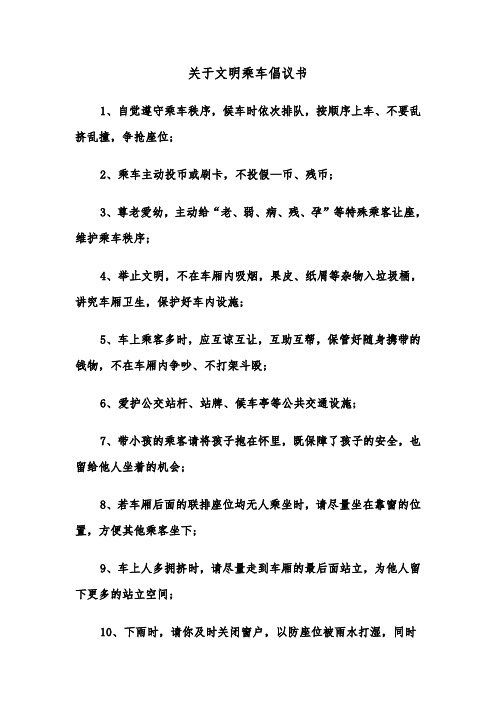 关于文明乘车倡议书

1、自觉遵守乘车秩序，候车时依次排队，按顺序上车、不要乱挤乱撞，争抢座位；

2、乘车主动投币或刷卡，不投假—币、残币；

3、尊老爱幼，主动给“老、弱、病、残、孕”等特殊乘客让座，维护乘车秩序；

4、举止文明，不在车厢内吸烟，果皮、纸屑等杂物入垃圾桶，讲究车厢卫生，保护好车内设施；

5、车上乘客多时，应互谅互让，互助互帮，保管好随身携带的钱物，不在车厢内争吵、不打架斗殴；

6、爱护公交站杆、站牌、候车亭等公共交通设施；

7、带小孩的乘客请将孩子抱在怀里，既保障了孩子的安全，也留给他人坐着的机会；

8、若车厢后面的联排座位均无人乘坐时，请尽量坐在靠窗的位置，方便其他乘客坐下；

9、车上人多拥挤时，请尽量走到车厢的最后面站立，为他人留下更多的站立空间；

10、下雨时，请你及时关闭窗户，以防座位被雨水打湿，同时